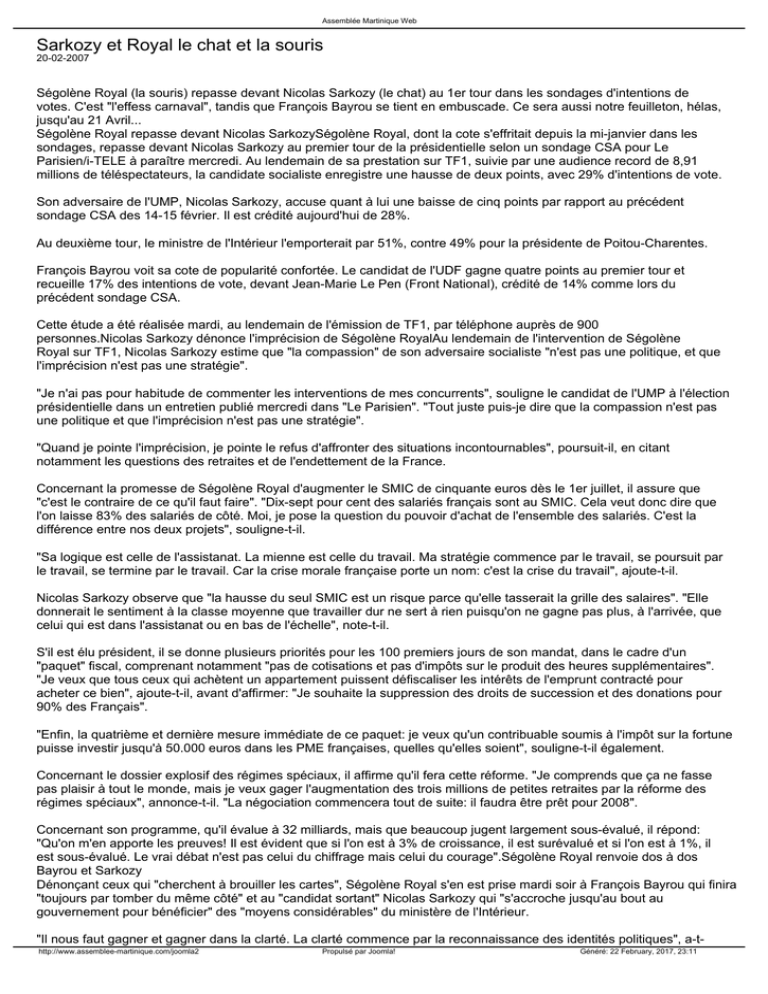 Assemblée Martinique Web

Sarkozy et Royal le chat et la souris
20-02-2007

Ségolène Royal (la souris) repasse devant Nicolas Sarkozy (le chat) au 1er tour dans les sondages d'intentions de votes. C'est "l'effess carnaval", tandis que François Bayrou se tient en embuscade. Ce sera aussi notre feuilleton, hélas, jusqu'au 21 Avril...
Ségolène Royal repasse devant Nicolas SarkozySégolène Royal, dont la cote s'effritait depuis la mi-janvier dans les sondages, repasse devant Nicolas Sarkozy au premier tour de la présidentielle selon un sondage CSA pour Le Parisien/i-TELE à paraître mercredi. Au lendemain de sa prestation sur TF1, suivie par une audience record de 8,91 millions de téléspectateurs, la candidate socialiste enregistre une hausse de deux points, avec 29% d'intentions de vote.

Son adversaire de l'UMP, Nicolas Sarkozy, accuse quant à lui une baisse de cinq points par rapport au précédent sondage CSA des 14-15 février. Il est crédité aujourd'hui de 28%.

Au deuxième tour, le ministre de l'Intérieur l'emporterait par 51%, contre 49% pour la présidente de Poitou-Charentes.

François Bayrou voit sa cote de popularité confortée. Le candidat de l'UDF gagne quatre points au premier tour et recueille 17% des intentions de vote, devant Jean-Marie Le Pen (Front National), crédité de 14% comme lors du précédent sondage CSA.

Cette étude a été réalisée mardi, au lendemain de l'émission de TF1, par téléphone auprès de 900 personnes.Nicolas Sarkozy dénonce l'imprécision de Ségolène RoyalAu lendemain de l'intervention de Ségolène Royal sur TF1, Nicolas Sarkozy estime que "la compassion" de son adversaire socialiste "n'est pas une politique, et que l'imprécision n'est pas une stratégie".

"Je n'ai pas pour habitude de commenter les interventions de mes concurrents", souligne le candidat de l'UMP à l'élection présidentielle dans un entretien publié mercredi dans "Le Parisien". "Tout juste puis-je dire que la compassion n'est pas une politique et que l'imprécision n'est pas une stratégie".

"Quand je pointe l'imprécision, je pointe le refus d'affronter des situations incontournables", poursuit-il, en citant notamment les questions des retraites et de l'endettement de la France.

Concernant la promesse de Ségolène Royal d'augmenter le SMIC de cinquante euros dès le 1er juillet, il assure que "c'est le contraire de ce qu'il faut faire". "Dix-sept pour cent des salariés français sont au SMIC. Cela veut donc dire que l'on laisse 83% des salariés de côté. Moi, je pose la question du pouvoir d'achat de l'ensemble des salariés. C'est la différence entre nos deux projets", souligne-t-il.

"Sa logique est celle de l'assistanat. La mienne est celle du travail. Ma stratégie commence par le travail, se poursuit par le travail, se termine par le travail. Car la crise morale française porte un nom: c'est la crise du travail", ajoute-t-il.

Nicolas Sarkozy observe que "la hausse du seul SMIC est un risque parce qu'elle tasserait la grille des salaires". "Elle donnerait le sentiment à la classe moyenne que travailler dur ne sert à rien puisqu'on ne gagne pas plus, à l'arrivée, que celui qui est dans l'assistanat ou en bas de l'échelle", note-t-il.

S'il est élu président, il se donne plusieurs priorités pour les 100 premiers jours de son mandat, dans le cadre d'un "paquet" fiscal, comprenant notamment "pas de cotisations et pas d'impôts sur le produit des heures supplémentaires". "Je veux que tous ceux qui achètent un appartement puissent défiscaliser les intérêts de l'emprunt contracté pour acheter ce bien", ajoute-t-il, avant d'affirmer: "Je souhaite la suppression des droits de succession et des donations pour 90% des Français".

"Enfin, la quatrième et dernière mesure immédiate de ce paquet: je veux qu'un contribuable soumis à l'impôt sur la fortune puisse investir jusqu'à 50.000 euros dans les PME françaises, quelles qu'elles soient", souligne-t-il également.

Concernant le dossier explosif des régimes spéciaux, il affirme qu'il fera cette réforme. "Je comprends que ça ne fasse pas plaisir à tout le monde, mais je veux gager l'augmentation des trois millions de petites retraites par la réforme des régimes spéciaux", annonce-t-il. "La négociation commencera tout de suite: il faudra être prêt pour 2008".

Concernant son programme, qu'il évalue à 32 milliards, mais que beaucoup jugent largement sous-évalué, il répond: "Qu'on m'en apporte les preuves! Il est évident que si l'on est à 3% de croissance, il est surévalué et si l'on est à 1%, il est sous-évalué. Le vrai débat n'est pas celui du chiffrage mais celui du courage".Ségolène Royal renvoie dos à dos Bayrou et Sarkozy
Dénonçant ceux qui "cherchent à brouiller les cartes", Ségolène Royal s'en est prise mardi soir à François Bayrou qui finira "toujours par tomber du même côté" et au "candidat sortant" Nicolas Sarkozy qui "s'accroche jusqu'au bout au gouvernement pour bénéficier" des "moyens considérables" du ministère de l'Intérieur.

"Il nous faut gagner et gagner dans la clarté. La clarté commence par la reconnaissance des identités politiques", a-t-

http://www.assemblee-martinique.com/joomla2 Propulsé par Joomla! Généré: 22 February, 2017, 23:11